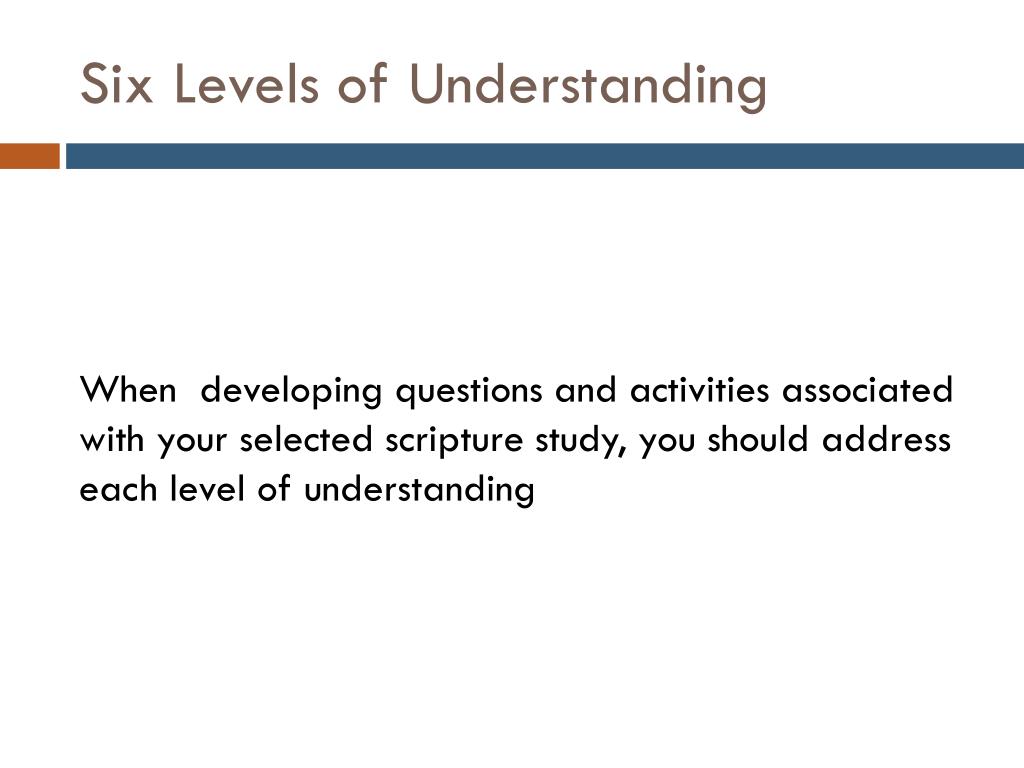 Six Levels of Understanding

When developing questions and activities associated with your selected scripture study, you should address each level of understanding